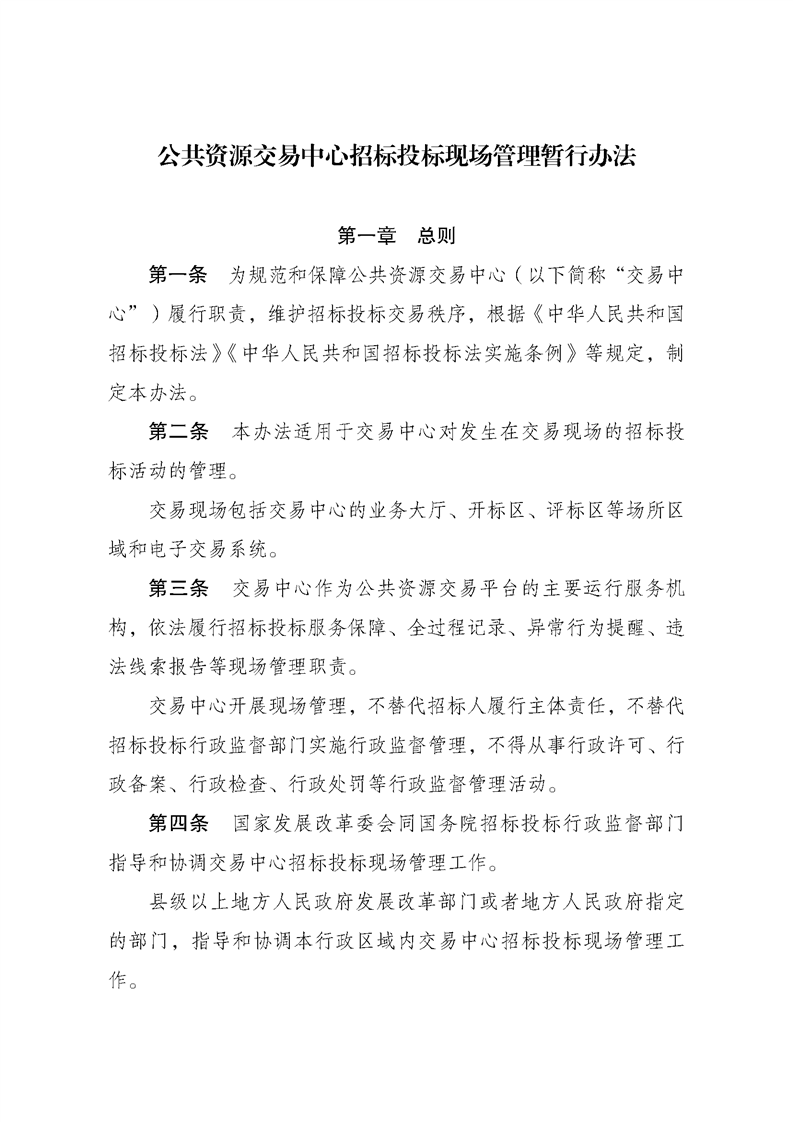 公共资源交易中心招标投标现场管理暂行办法

第一章　总则

第一条　为规范和保障公共资源交易中心（以下简称“交易中心”）履行职责，维护招标投标交易秩序，根据《中华人民共和国招标投标法》《中华人民共和国招标投标法实施条例》等规定，制定本办法。

第二条　本办法适用于交易中心对发生在交易现场的招标投标活动的管理。

交易现场包括交易中心的业务大厅、开标区、评标区等场所区域和电子交易系统。

第三条　交易中心作为公共资源交易平台的主要运行服务机构，依法履行招标投标服务保障、全过程记录、异常行为提醒、违法线索报告等现场管理职责。

交易中心开展现场管理，不替代招标人履行主体责任，不替代招标投标行政监督部门实施行政监督管理，不得从事行政许可、行政备案、行政检查、行政处罚等行政监督管理活动。

第四条　国家发展改革委会同国务院招标投标行政监督部门指导和协调交易中心招标投标现场管理工作。

县级以上地方人民政府发展改革部门或者地方人民政府指定的部门，指导和协调本行政区域内交易中心招标投标现场管理工作。